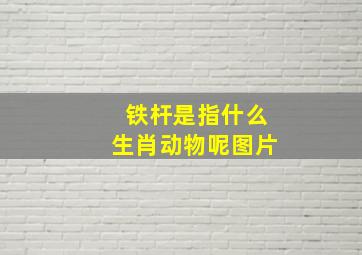 铁杆是指什么
生肖动物呢图片